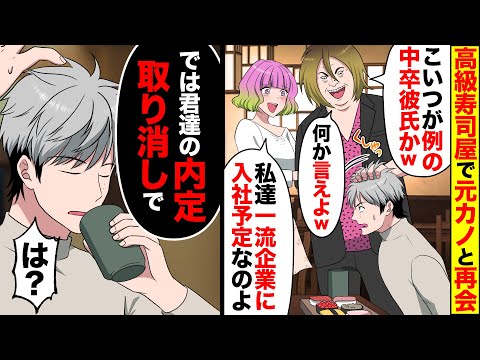 高級寿司屋で元カノと再会

こいつが例の中卒彼氏かw

くしゃっ

何か言えよw

私達一流企業に入社予定なのよ

では君達の内定取り消しで

は?